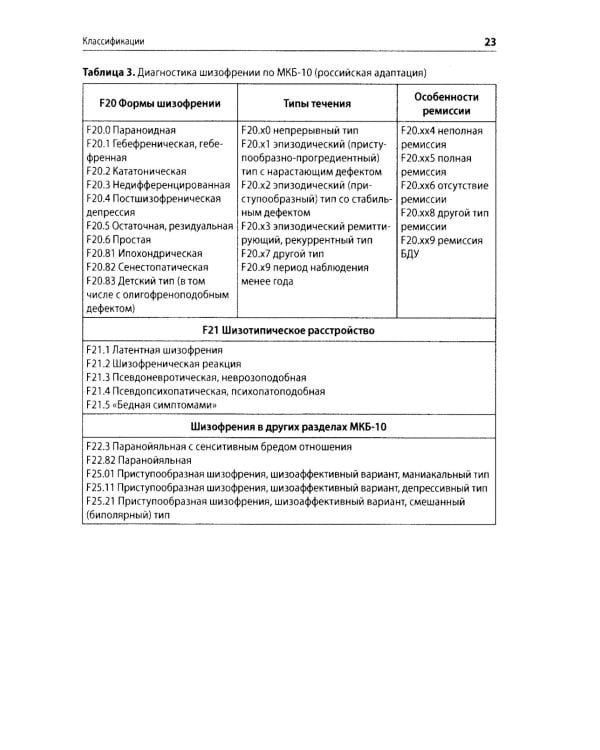 Классификации

23

Таблица 3. Диагностика шизофрении по МКБ-10 (российская адаптация)

| F20 Формы шизофрении | Типы течения | Особенности ремиссии |
|---|---|---|
| F20.0 Параноидная F20.1 Гебефреническая, гебефренная F20.2 Кататоническая F20.3 Недифференцированная F20.4 Постшизофреническая депрессия F20.5 Остаточная, резидуальная F20.6 Простая F20.81 Ипохондрическая F20.82 Сенестопатическая F20.83 Детский тип (в том числе с олигофреноподобным дефектом) | F20.x0 непрерывный тип F20.x1 эпизодический (приступообразно-прогредиентный) тип с нарастающим дефектом F20.x2 эпизодический (приступообразный) тип со стабильным дефектом F20.x3 эпизодический ремиттирующий, рекуррентный тип F20.x7 другой тип F20.x9 период наблюдения менее года | F20.xx4 неполная ремиссия F20.xx5 полная ремиссия F20.xx6 отсутствие ремиссии F20.xx8 другой тип ремиссии F20.xx9 ремиссия БДУ |
| F21 Шизотипическое расстройство | | |
| F21.1 Латентная шизофрения F21.2 Шизофреническая реакция F21.3 Псевдоневротическая, неврозоподобная F21.4 Псевдопсихопатическая, психопатоподобная F21.5 «Бедная симптомами» | | |
| Шизофрения в других разделах МКБ-10 | | |
| F22.3 Паранойяльная с сенситивным бредом отношения F22.82 Паранойяльная F25.01 Приступообразная шизофрения, шизоаффективный вариант, маниакальный тип F25.11 Приступообразная шизофрения, шизоаффективный вариант, депрессивный тип F25.21 Приступообразная шизофрения, шизоаффективный вариант, смешанный (биполярный) тип | | |